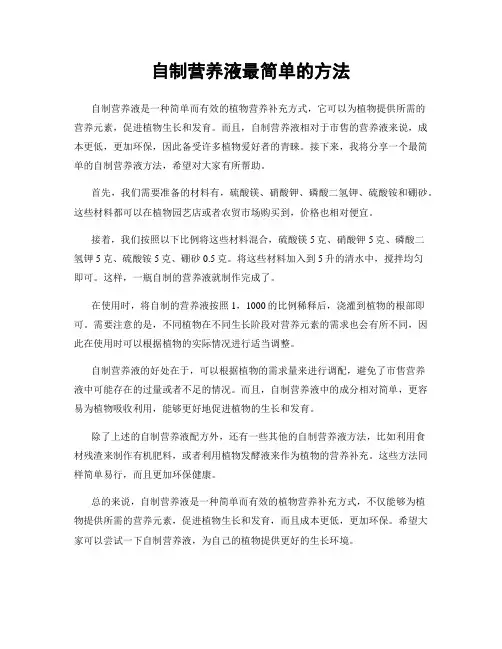 自制营养液最简单的方法

自制营养液是一种简单而有效的植物营养补充方式，它可以为植物提供所需的营养元素，促进植物生长和发育。而且，自制营养液相对于市售的营养液来说，成本更低，更加环保，因此备受许多植物爱好者的青睐。接下来，我将分享一个最简单的自制营养液方法，希望对大家有所帮助。

首先，我们需要准备的材料有，硫酸镁、硝酸钾、磷酸二氢钾、硫酸铵和硼砂。这些材料都可以在植物园艺店或者农贸市场购买到，价格也相对便宜。

接着，我们按照以下比例将这些材料混合，硫酸镁 5 克、硝酸钾 5 克、磷酸二氢钾 5 克、硫酸铵 5 克、硼砂 0.5 克。将这些材料加入到 5 升的清水中，搅拌均匀即可。这样，一瓶自制的营养液就制作完成了。

在使用时，将自制的营养液按照 1，1000 的比例稀释后，浇灌到植物的根部即可。需要注意的是，不同植物在不同生长阶段对营养元素的需求也会有所不同，因此在使用时可以根据植物的实际情况进行适当调整。

自制营养液的好处在于，可以根据植物的需求量来进行调配，避免了市售营养液中可能存在的过量或者不足的情况。而且，自制营养液中的成分相对简单，更容易为植物吸收利用，能够更好地促进植物的生长和发育。

除了上述的自制营养液配方外，还有一些其他的自制营养液方法，比如利用食材残渣来制作有机肥料，或者利用植物发酵液来作为植物的营养补充。这些方法同样简单易行，而且更加环保健康。

总的来说，自制营养液是一种简单而有效的植物营养补充方式，不仅能够为植物提供所需的营养元素，促进植物生长和发育，而且成本更低，更加环保。希望大家可以尝试一下自制营养液，为自己的植物提供更好的生长环境。